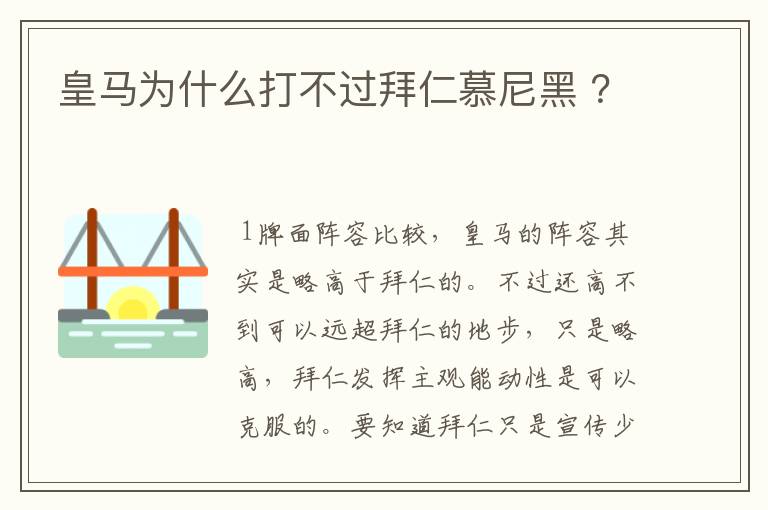 皇马为什么打不过拜仁慕尼黑？

1牌面阵容比较，皇马的阵容其实是略高于拜仁的。不过还高不到可以远超拜仁的地步，只是略高，拜仁发挥主观能动性是可以克服的。要知道拜仁只是宣传少